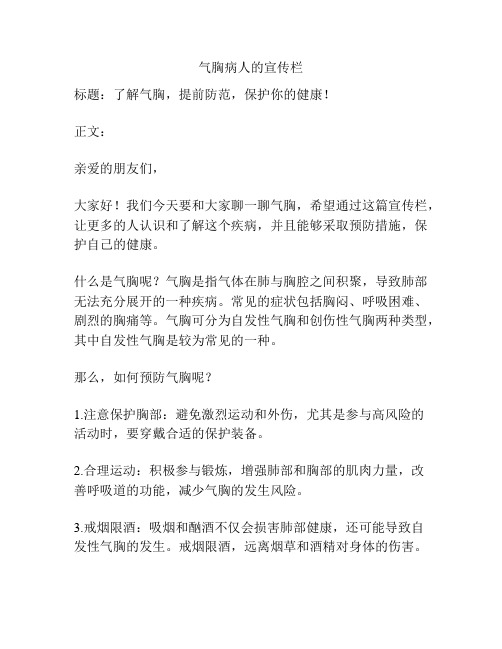 气胸病人的宣传栏

标题：了解气胸，提前防范，保护你的健康！

正文：

亲爱的朋友们，

大家好！我们今天要和大家聊一聊气胸，希望通过这篇宣传栏，让更多的人认识和了解这个疾病，并且能够采取预防措施，保护自己的健康。

什么是气胸呢？气胸是指气体在肺与胸腔之间积聚，导致肺部无法充分展开的一种疾病。常见的症状包括胸闷、呼吸困难、剧烈的胸痛等。气胸可分为自发性气胸和创伤性气胸两种类型，其中自发性气胸是较为常见的一种。

那么，如何预防气胸呢？

1.注意保护胸部：避免激烈运动和外伤，尤其是参与高风险的活动时，要穿戴合适的保护装备。

2.合理运动：积极参与锻炼，增强肺部和胸部的肌肉力量，改善呼吸道的功能，减少气胸的发生风险。

3.戒烟限酒：吸烟和酗酒不仅会损害肺部健康，还可能导致自发性气胸的发生。戒烟限酒，远离烟草和酒精对身体的伤害。